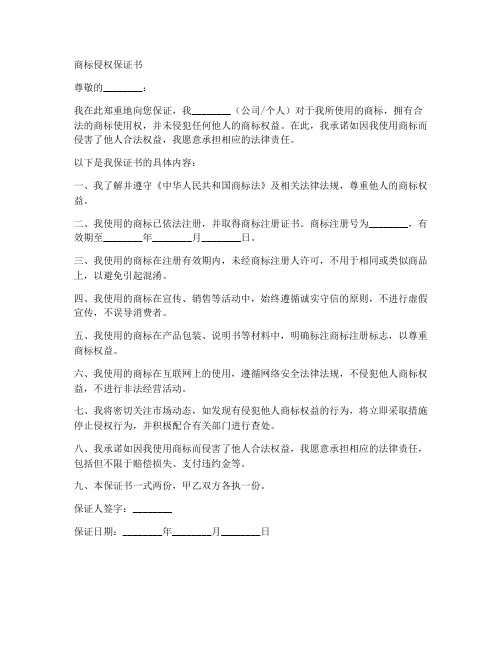 商标侵权保证书

尊敬的________：

我在此郑重地向您保证，我________（公司/个人）对于我所使用的商标，拥有合法的商标使用权，并未侵犯任何他人的商标权益。在此，我承诺如因我使用商标而侵害了他人合法权益，我愿意承担相应的法律责任。

以下是我保证书的具体内容：

一、我了解并遵守《中华人民共和国商标法》及相关法律法规，尊重他人的商标权益。

二、我使用的商标已依法注册，并取得商标注册证书。商标注册号为________，有效期至________年________月________日。

三、我使用的商标在注册有效期内，未经商标注册人许可，不用于相同或类似商品上，以避免引起混淆。

四、我使用的商标在宣传、销售等活动中，始终遵循诚实守信的原则，不进行虚假宣传，不误导消费者。

五、我使用的商标在产品包装、说明书等材料中，明确标注商标注册标志，以尊重商标权益。

六、我使用的商标在互联网上的使用，遵循网络安全法律法规，不侵犯他人商标权益，不进行非法经营活动。

七、我将密切关注市场动态，如发现有侵犯他人商标权益的行为，将立即采取措施停止侵权行为，并积极配合有关部门进行查处。

八、我承诺如因我使用商标而侵害了他人合法权益，我愿意承担相应的法律责任，包括但不限于赔偿损失、支付违约金等。

九、本保证书一式两份，甲乙双方各执一份。

保证人签字：________

保证日期：________年________月________日